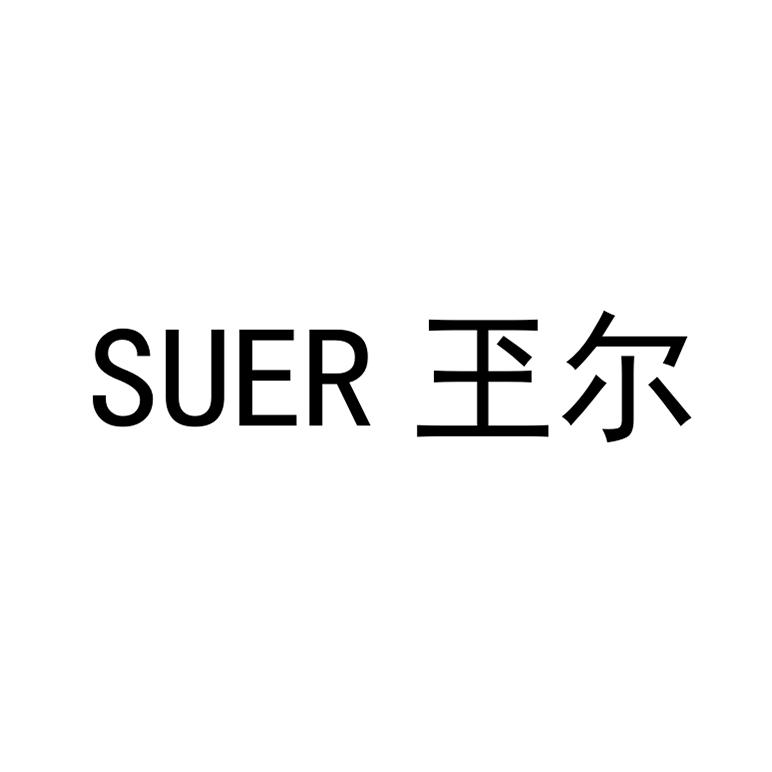 SUER 玊尔